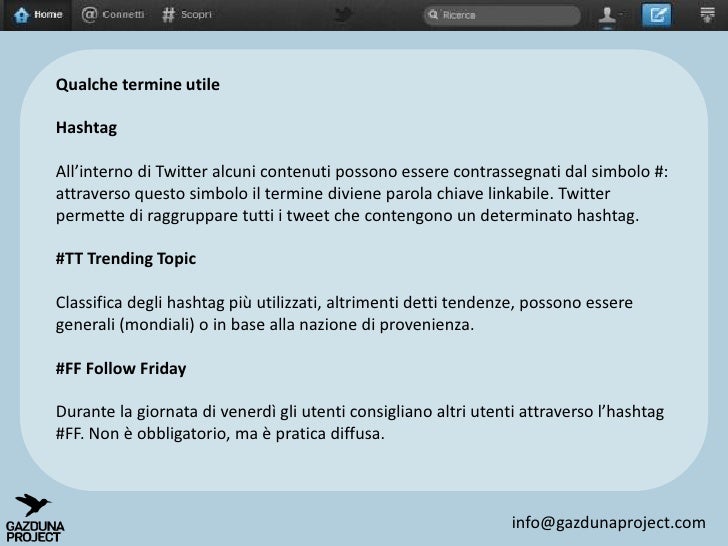 Home @ Connetti # Scopri Ricerca

Qualche termine utile

Hashtag

All'interno di Twitter alcuni contenuti possono essere contrassegnati dal simbolo #: attraverso questo simbolo il termine diviene parola chiave linkabile. Twitter permette di raggruppare tutti i tweet che contengono un determinato hashtag.

#TT Trending Topic

Classifica degli hashtag più utilizzati, altrimenti detti tendenze, possono essere generali (mondiali) o in base alla nazione di provenienza.

#FF Follow Friday

Durante la giornata di venerdì gli utenti consigliano altri utenti attraverso l'hashtag #FF. Non è obbligatorio, ma è pratica diffusa.

GAZDUNA PROJECT

info@gazdunaproject.com